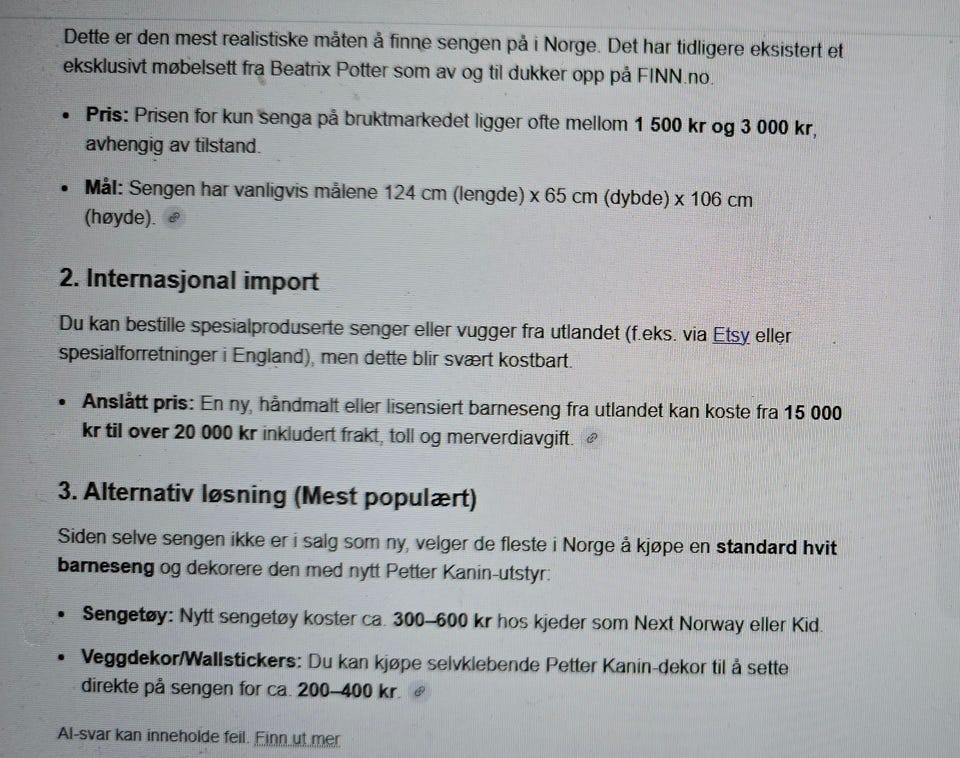 Dette er den mest realistiske måten å finne sengen på i Norge. Det har tidligere eksistert et eksklusivt møbelsett fra Beatrix Potter som av og til dukker opp på FINN.no.

• Pris: Prisen for kun senga på bruktmarkedet ligger ofte mellom 1 500 kr og 3 000 kr, avhengig av tilstand.

• Mål: Sengen har vanligvis målene 124 cm (lengde) x 65 cm (dybde) x 106 cm (høyde).

2. Internasjonal import

Du kan bestille spesialproduserte senger eller vugger fra utlandet (f.eks. via Etsy eller spesialforretninger i England), men dette blir svært kostbart.

• Anslått pris: En ny, håndmalt eller lisensiert barneseng fra utlandet kan koste fra 15 000 kr til over 20 000 kr inkludert frakt, toll og merverdiavgift.

3. Alternativ løsning (Mest populært)

Siden selve sengen ikke er i salg som ny, velger de fleste i Norge å kjøpe en standard hvit barneseng og dekorere den med nytt Petter Kanin-utstyr:

• Sengetøy: Nytt sengetøy koster ca. 300–600 kr hos kjeder som Next Norway eller Kid.

• Veggdekor/Wallstickers: Du kan kjøpe selvklebende Petter Kanin-dekor til å sette direkte på sengen for ca. 200–400 kr.

AI-svar kan inneholde feil. Finn ut mer